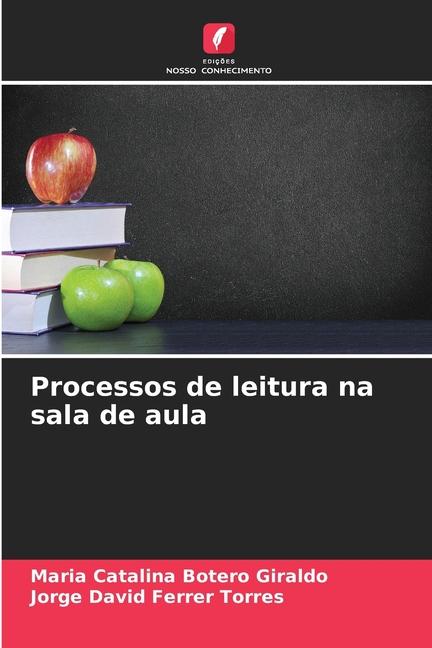 EDIÇÕES
NOSSO CONHECIMENTO

Processos de leitura na sala de aula

Maria Catalina Botero Giraldo
Jorge David Ferrer Torres